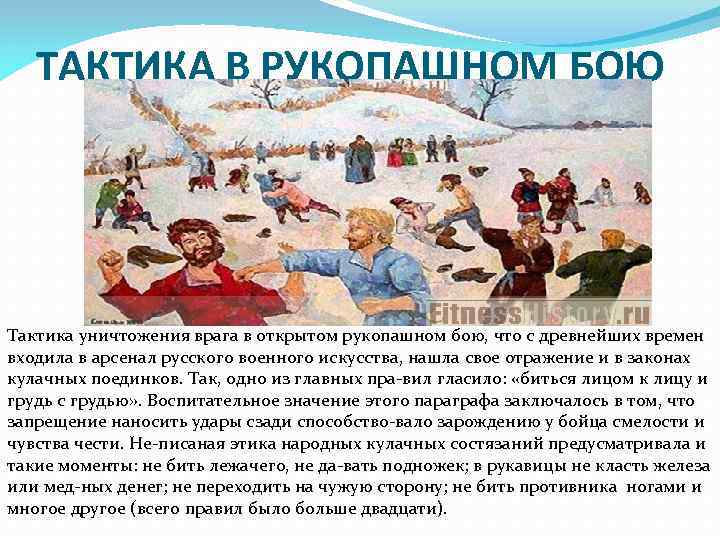 ТАКТИКА В РУКОПАШНОМ БОЮ

FitnessHistory.ru

Тактика уничтожения врага в открытом рукопашном бою, что с древнейших времен входила в арсенал русского военного искусства, нашла свое отражение и в законах кулачных поединков. Так, одно из главных пра-вил гласило: «биться лицом к лицу и грудь с грудью». Воспитательное значение этого параграфа заключалось в том, что запрещение наносить удары сзади способство-вало зарождению у бойца смелости и чувства чести. Не-писаная этика народных кулачных состязаний предусматривала и такие моменты: не бить лежачего, не да-вать подножек; в рукавицы не класть железа или мед-ных денег; не переходить на чужую сторону; не бить противника ногами и многое другое (всего правил было больше двадцати).